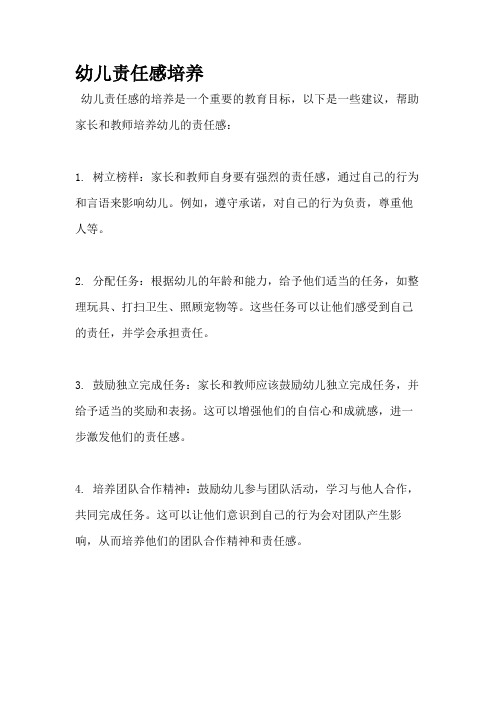 幼儿责任感培养

幼儿责任感的培养是一个重要的教育目标，以下是一些建议，帮助家长和教师培养幼儿的责任感：

1. 树立榜样：家长和教师自身要有强烈的责任感，通过自己的行为和言语来影响幼儿。例如，遵守承诺，对自己的行为负责，尊重他人等。

2. 分配任务：根据幼儿的年龄和能力，给予他们适当的任务，如整理玩具、打扫卫生、照顾宠物等。这些任务可以让他们感受到自己的责任，并学会承担责任。

3. 鼓励独立完成任务：家长和教师应该鼓励幼儿独立完成任务，并给予适当的奖励和表扬。这可以增强他们的自信心和成就感，进一步激发他们的责任感。

4. 培养团队合作精神：鼓励幼儿参与团队活动，学习与他人合作，共同完成任务。这可以让他们意识到自己的行为会对团队产生影响，从而培养他们的团队合作精神和责任感。